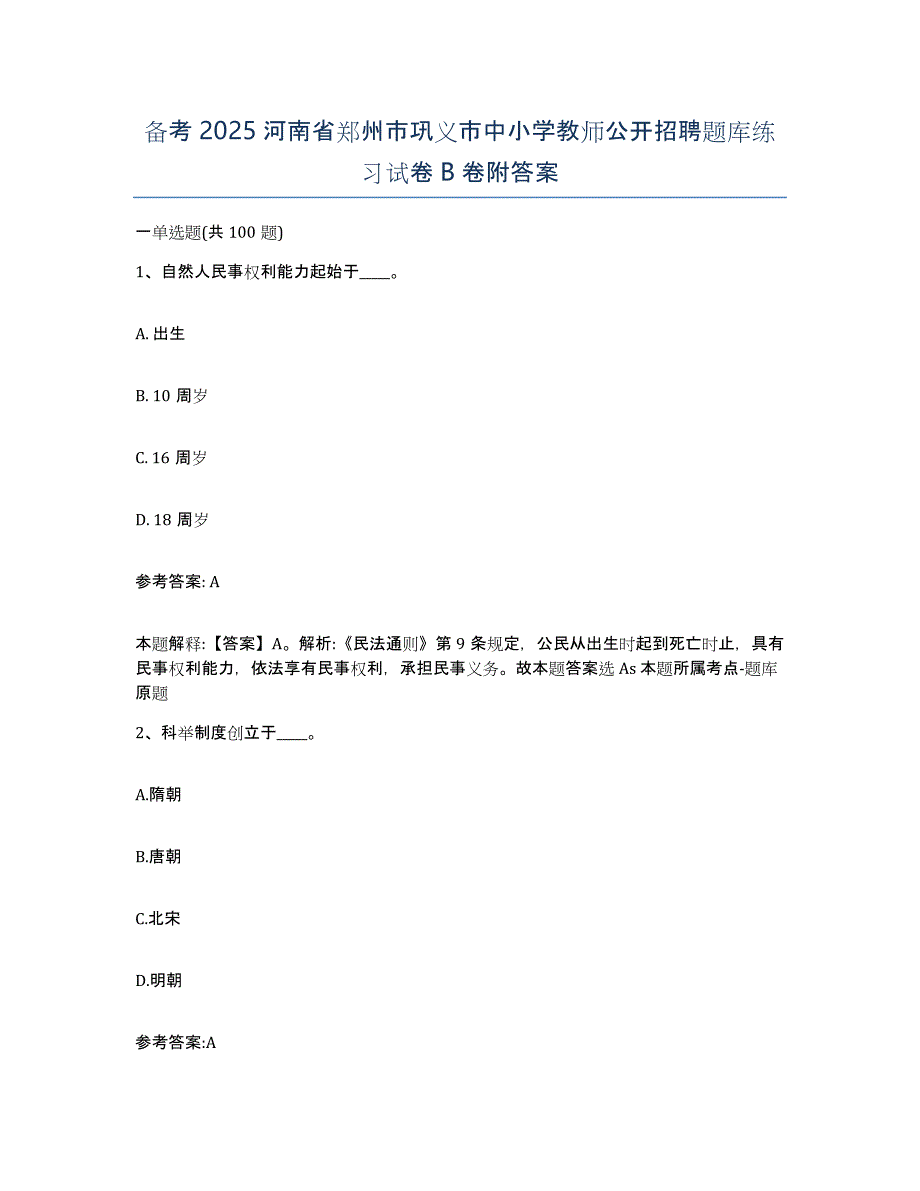 备考 2025 河南省郑州市巩义市中小学教师公开招聘题库练习试卷 B 卷附答案

一单选题(共 100 题)

1、自然人民事权利能力起始于____。

A. 出生

B. 10 周岁

C. 16 周岁

D. 18 周岁

参考答案: A

本题解释:【答案】A。解析:《民法通则》第 9 条规定，公民从出生时起到死亡时止，具有民事权利能力，依法享有民事权利，承担民事义务。故本题答案选 As 本题所属考点-题库原题

2、科举制度创立于____。

A.隋朝

B.唐朝

C.北宋

D.明朝

参考答案:A